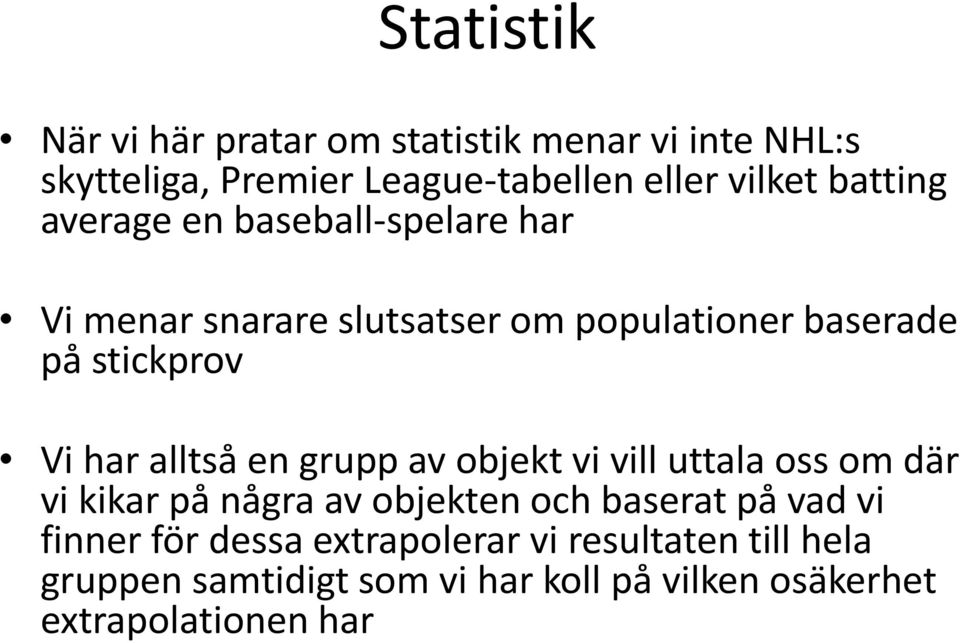 Statistik

• När vi här pratar om statistik menar vi inte NHL:s skytteliga, Premier League-tabellen eller vilket batting average en baseball-spelare har

• Vi menar snarare slutsatser om populationer baserade på stickprov

• Vi har alltså en grupp av objekt vi vill uttala oss om där vi kikar på några av objekten och baserat på vad vi finner för dessa extrapolerar vi resultaten till hela gruppen samtidigt som vi har koll på vilken osäkerhet extrapolationen har